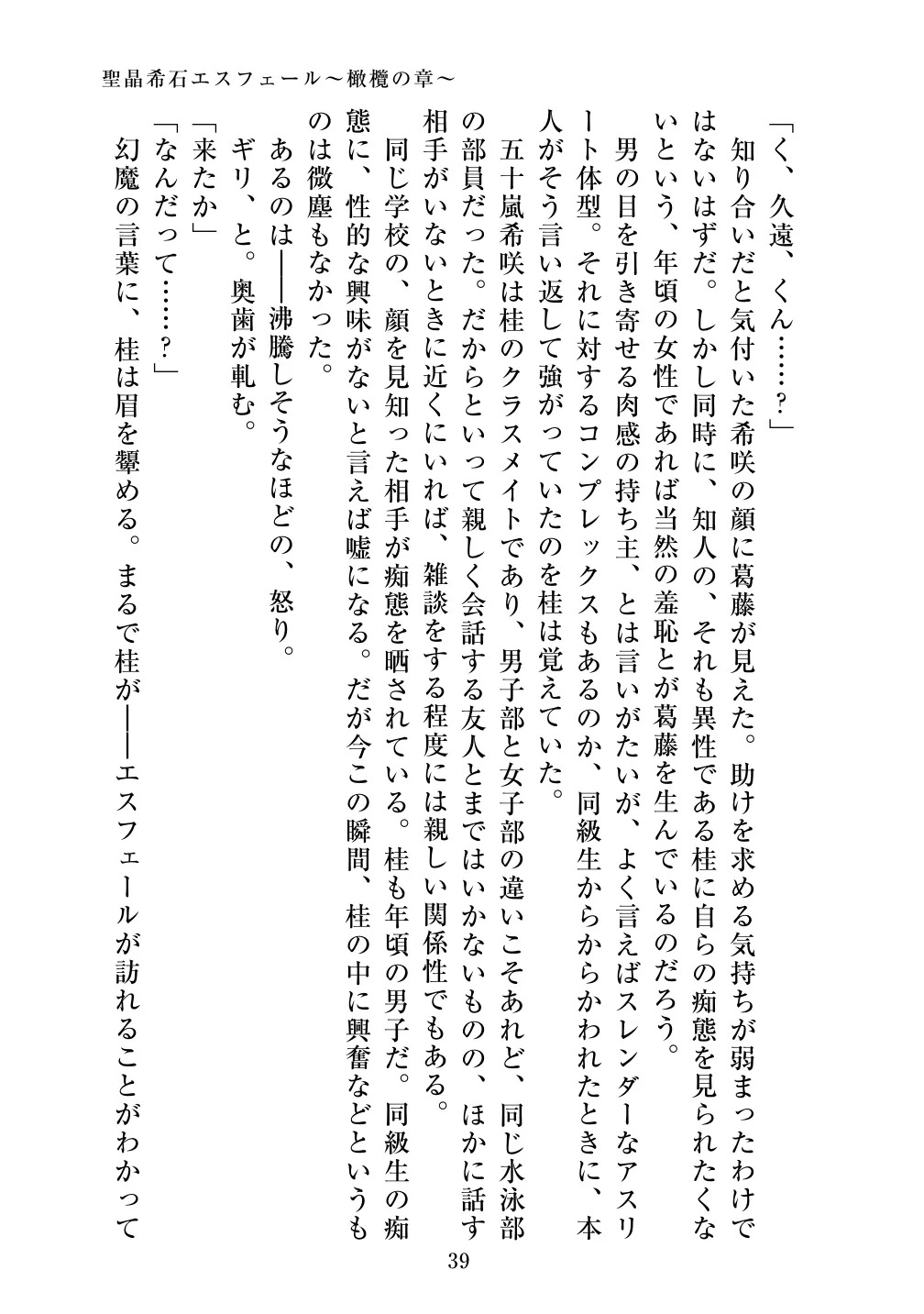 聖晶希石エスフェール～橄欖の章～

「く、久遠、くん……？」

知り合いだと気付いた希咲の顔に葛藤が見えた。助けを求める気持ちが弱まったわけではないはずだ。しかし同時に、知人の、それも異性である桂に自らの痴態を見られたくないという、年頃の女性であれば当然の羞恥とが葛藤を生んでいるのだろう。

男の目を引き寄せる肉感の持ち主、とは言いがたいが、よく言えばスレンダーなアスリート体型。それに対するコンプレックスもあるのか、同級生からからかわれたときに、本人がそう言い返して強がっていたのを桂は覚えていた。

五十嵐希咲は桂のクラスメイトであり、男子部と女子部の違いこそあれど、同じ水泳部の部員だった。だからといって親しく会話する友人とまではいかないものの、ほかに話す相手がいないときに近くにいれば、雑談をする程度には親しい関係性でもある。

同じ学校の、顔を見知った相手が痴態を晒されている。桂も年頃の男子だ。同級生の痴態に、性的な興味がないと言えば嘘になる。だが今この瞬間、桂の中に興奮などというものは微塵もなかった。

あるのは――沸騰しそうなほどの、怒り。

ギリ、と。奥歯が軋む。

「来たか」

「なんだって……？」

幻魔の言葉に、桂は眉を顰める。まるで桂が――エスフェールが訪れることがわかって

39